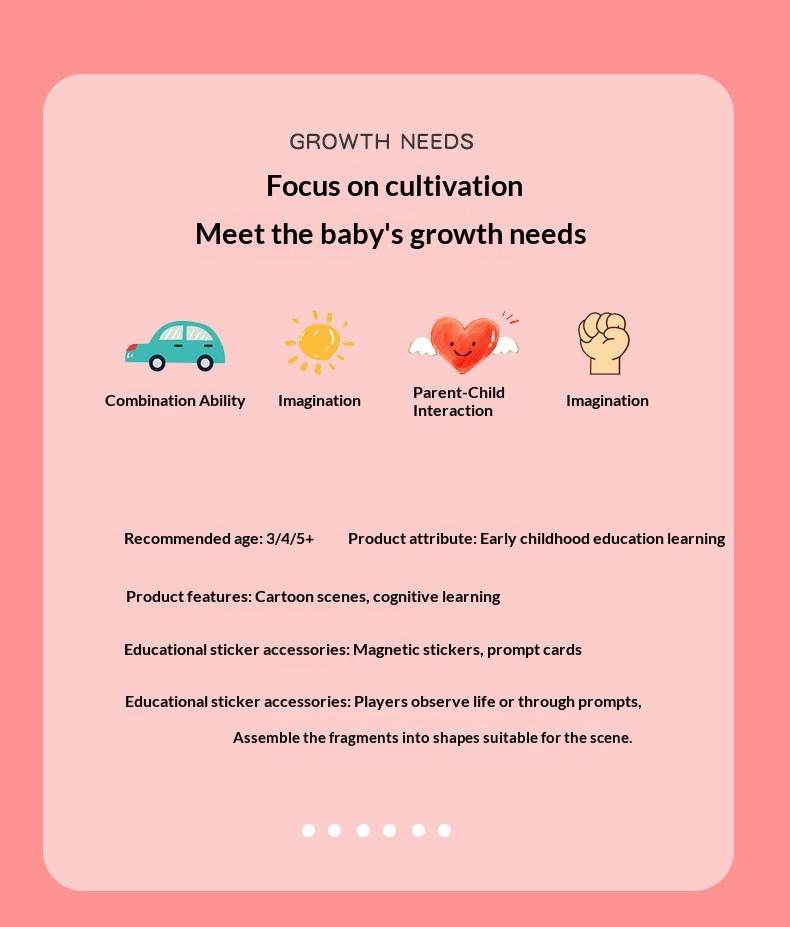 GROWTH NEEDS

Focus on cultivation
Meet the baby's growth needs

Combination Ability

Imagination

Parent-Child Interaction

Imagination

Recommended age: 3/4/5+

Product attribute: Early childhood education learning

Product features: Cartoon scenes, cognitive learning

Educational sticker accessories: Magnetic stickers, prompt cards

Educational sticker accessories: Players observe life or through prompts, Assemble the fragments into shapes suitable for the scene.